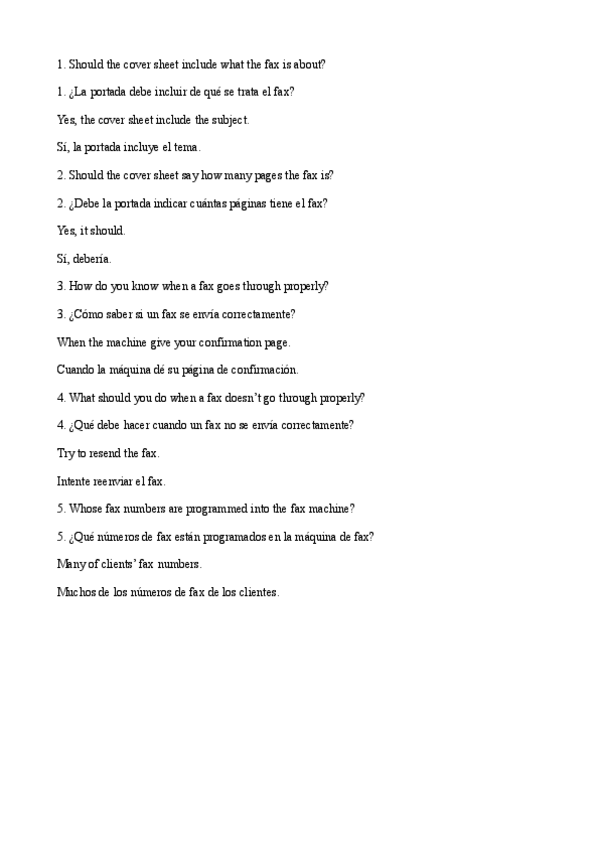 1. Should the cover sheet include what the fax is about?

1. ¿La portada debe incluir de qué se trata el fax?

Yes, the cover sheet include the subject.

Sí, la portada incluye el tema.

2. Should the cover sheet say how many pages the fax is?

2. ¿Debe la portada indicar cuántas páginas tiene el fax?

Yes, it should.

Sí, debería.

3. How do you know when a fax goes through properly?

3. ¿Cómo saber si un fax se envía correctamente?

When the machine give your confirmation page.

Cuando la máquina dé su página de confirmación.

4. What should you do when a fax doesn't go through properly?

4. ¿Qué debe hacer cuando un fax no se envía correctamente?

Try to resend the fax.

Intente reenviar el fax.

5. Whose fax numbers are programmed into the fax machine?

5. ¿Qué números de fax están programados en la máquina de fax?

Many of clients' fax numbers.

Muchos de los números de fax de los clientes.